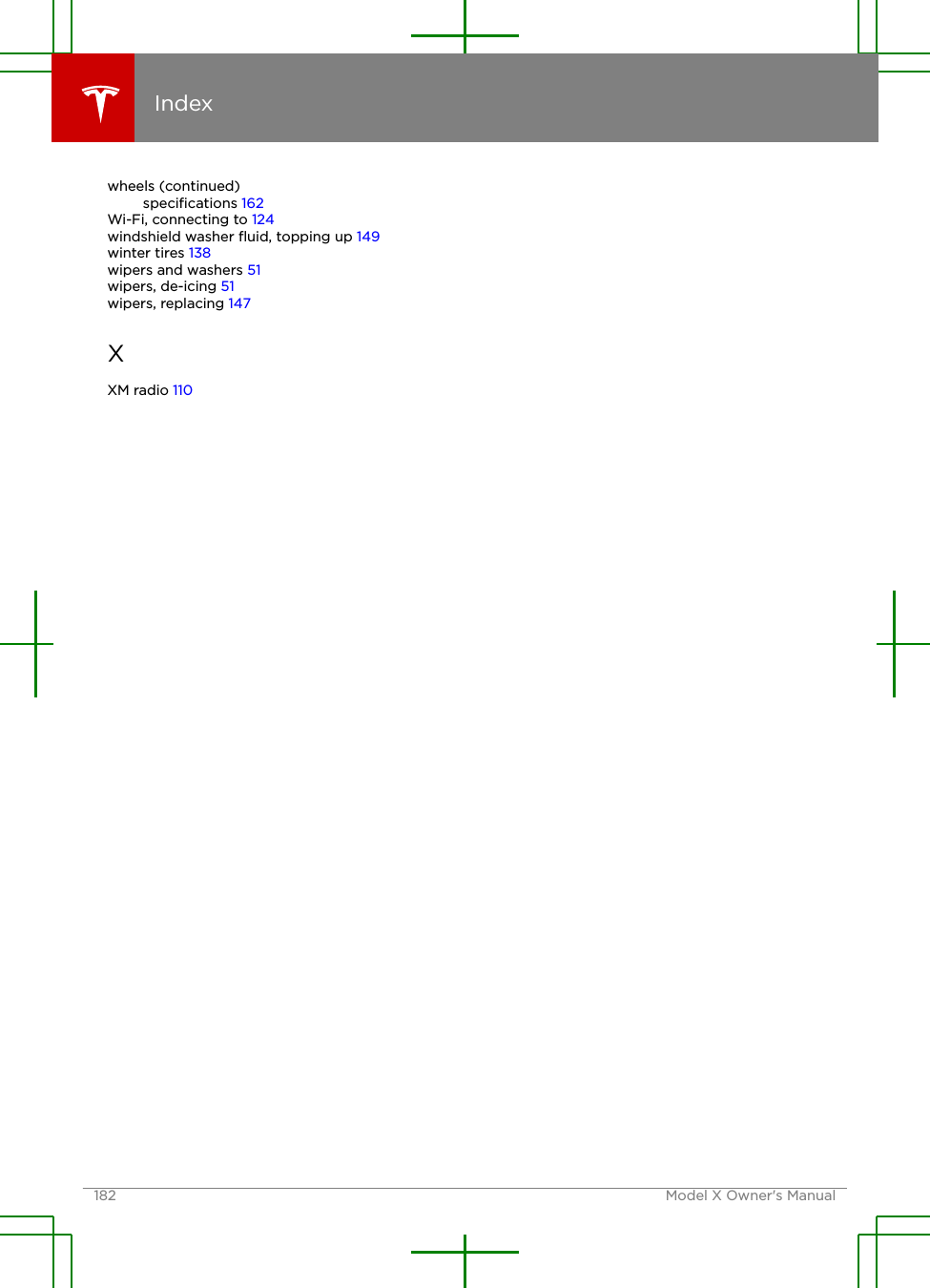 Index

wheels (continued)
specifications 162
Wi-Fi, connecting to 124
windshield washer fluid, topping up 149
winter tires 138
wipers and washers 51
wipers, de-icing 51
wipers, replacing 147

X

XM radio 110

182 Model X Owner's Manual